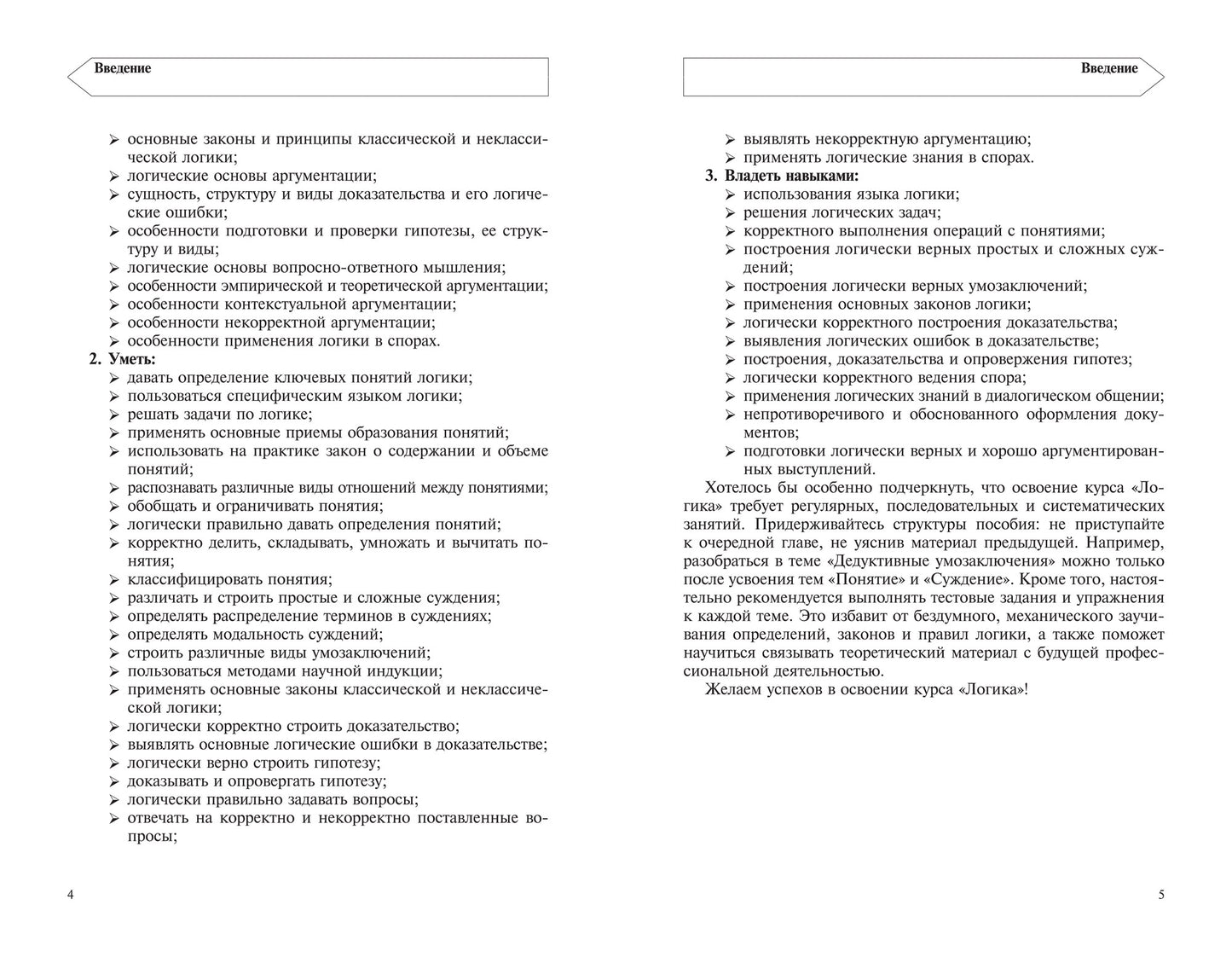 Введение

➢ основные законы и принципы классической и неклассической логики;
➢ логические основы аргументации;
➢ сущность, структуру и виды доказательства и его логические ошибки;
➢ особенности подготовки и проверки гипотезы, ее структуру и виды;
➢ логические основы вопросно-ответного мышления;
➢ особенности эмпирической и теоретической аргументации;
➢ особенности контекстуальной аргументации;
➢ особенности некорректной аргументации;
➢ особенности применения логики в спорах.
2. Уметь:
➢ давать определение ключевых понятий логики;
➢ пользоваться специфическим языком логики;
➢ решать задачи по логике;
➢ применять основные приемы образования понятий;
➢ использовать на практике закон о содержании и объеме понятий;
➢ распознавать различные виды отношений между понятиями;
➢ обобщать и ограничивать понятия;
➢ логически правильно давать определения понятий;
➢ корректно делить, складывать, умножать и вычитать понятия;
➢ классифицировать понятия;
➢ различать и строить простые и сложные суждения;
➢ определять распределение терминов в суждениях;
➢ определять модальность суждений;
➢ строить различные виды умозаключений;
➢ пользоваться методами научной индукции;
➢ применять основные законы классической и неклассической логики;
➢ логически корректно строить доказательство;
➢ выявлять основные логические ошибки в доказательстве;
➢ логически верно строить гипотезу;
➢ доказывать и опровергать гипотезу;
➢ логически правильно задавать вопросы;
➢ отвечать на корректно и некорректно поставленные вопросы;

4

Введение

➢ выявлять некорректную аргументацию;
➢ применять логические знания в спорах.
3. Владеть навыками:
➢ использования языка логики;
➢ решения логических задач;
➢ корректного выполнения операций с понятиями;
➢ построения логически верных простых и сложных суждений;
➢ построения логически верных умозаключений;
➢ применения основных законов логики;
➢ логически корректного построения доказательства;
➢ выявления логических ошибок в доказательстве;
➢ построения, доказательства и опровержения гипотез;
➢ логически корректного ведения спора;
➢ применения логических знаний в диалогическом общении;
➢ непротиворечивого и обоснованного оформления документов;
➢ подготовки логически верных и хорошо аргументированных выступлений.

Хотелось бы особенно подчеркнуть, что освоение курса «Логика» требует регулярных, последовательных и систематических занятий. Придерживайтесь структуры пособия: не приступайте к очередной главе, не уяснив материал предыдущей. Например, разобраться в теме «Дедуктивные умозаключения» можно только после усвоения тем «Понятие» и «Суждение». Кроме того, настоятельно рекомендуется выполнять тестовые задания и упражнения к каждой теме. Это избавит от бездумного, механического заучивания определений, законов и правил логики, а также поможет научиться связывать теоретический материал с будущей профессиональной деятельностью.

Желаем успехов в освоении курса «Логика»!

5